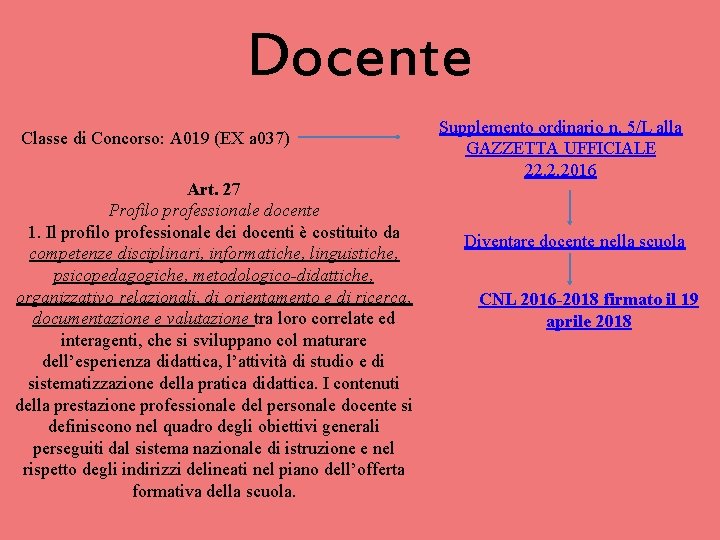 Docente

Classe di Concorso: A019 (EX a037)

Art. 27
Profilo professionale docente
1. Il profilo professionale dei docenti è costituito da competenze disciplinari, informatiche, linguistiche, psicopedagogiche, metodologico-didattiche, organizzativo relazionali, di orientamento e di ricerca, documentazione e valutazione tra loro correlate ed interagenti, che si sviluppano col maturare dell'esperienza didattica, l'attività di studio e di sistematizzazione della pratica didattica. I contenuti della prestazione professionale del personale docente si definiscono nel quadro degli obiettivi generali perseguiti dal sistema nazionale di istruzione e nel rispetto degli indirizzi delineati nel piano dell'offerta formativa della scuola.

Supplemento ordinario n. 5/L alla GAZZETTA UFFICIALE 22.2.2016

Diventare docente nella scuola

CNL 2016-2018 firmato il 19 aprile 2018